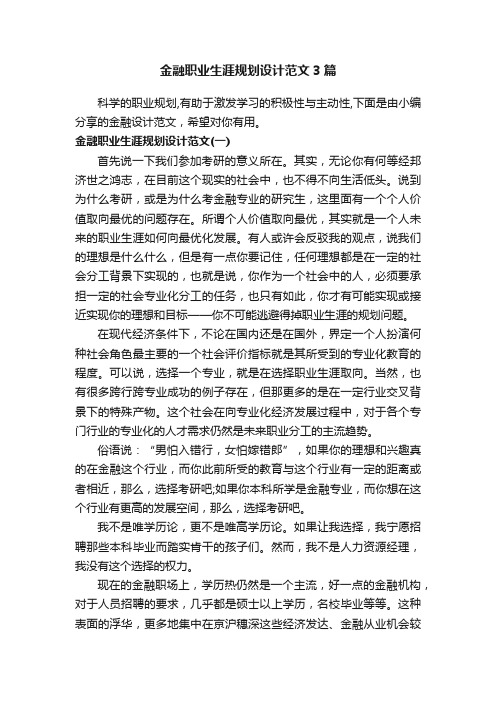 金融职业生涯规划设计范文3篇

科学的职业规划,有助于激发学习的积极性与主动性,下面是由小编分享的金融设计范文，希望对你有用。

金融职业生涯规划设计范文(一)

首先说一下我们参加考研的意义所在。其实，无论你有何等经邦济世之鸿志，在目前这个现实的社会中，也不得不向生活低头。说到为什么考研，或是为什么考金融专业的研究生，这里面有一个个人价值取向最优的问题存在。所谓个人价值取向最优，其实就是一个人未来的职业生涯如何向最优化发展。有人或许会反驳我的观点，说我们的理想是什么什么，但是有一点你要记住，任何理想都是在一定的社会分工背景下实现的，也就是说，你作为一个社会中的人，必须要承担一定的社会专业化分工的任务，也只有如此，你才有可能实现或接近实现你的理想和目标——你不可能逃避得掉职业生涯的规划问题。

在现代经济条件下，不论在国内还是在国外，界定一个人扮演何种社会角色最主要的一个社会评价指标就是其所受到的专业化教育的程度。可以说，选择一个专业，就是在选择职业生涯取向。当然，也有很多跨行跨专业成功的例子存在，但那更多的是在一定行业交叉背景下的特殊产物。这个社会在向专业化经济发展过程中，对于各个专门行业的专业化的人才需求仍然是未来职业分工的主流趋势。

俗语说：“男怕入错行，女怕嫁错郎”，如果你的理想和兴趣真的在金融这个行业，而你此前所受的教育与这个行业有一定的距离或者相近，那么，选择考研吧;如果你本科所学是金融专业，而你想在这个行业有更高的发展空间，那么，选择考研吧。

我不是唯学历论，更不是唯高学历论。如果让我选择，我宁愿招聘那些本科毕业而踏实肯干的孩子们。然而，我不是人力资源经理，我没有这个选择的权力。

现在的金融职场上，学历热仍然是一个主流，好一点的金融机构，对于人员招聘的要求，几乎都是硕士以上学历，名校毕业等等。这种表面的浮华，更多地集中在京沪穗深这些经济发达、金融从业机会较